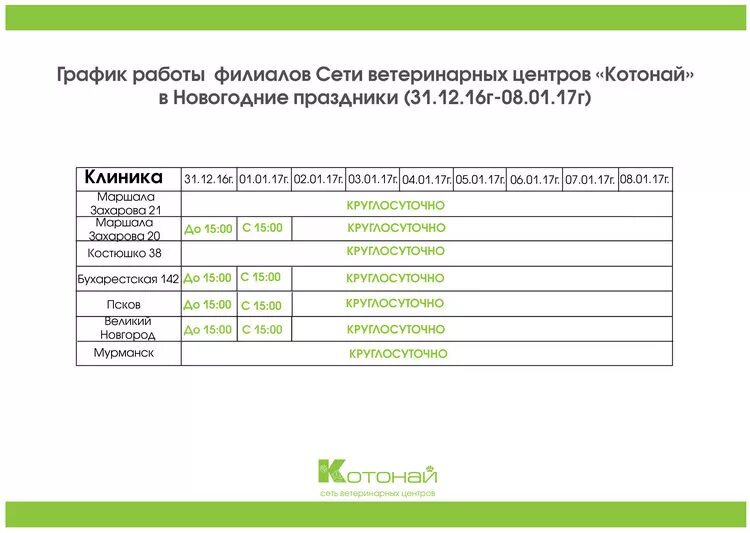 График работы филиалов Сети ветеринарных центров «Котонай» в Новогодние праздники (31.12.16г-08.01.17г)

| Клиника | 31.12.16г. | 01.01.17г. | 02.01.17г. | 03.01.17г. | 04.01.17г. | 05.01.17г. | 06.01.17г. | 07.01.17г. | 08.01.17г. |
|---|---|---|---|---|---|---|---|---|---|
| Маршала Захарова 21 | КРУГЛОСУТОЧНО | | | | | | | | |
| Маршала Захарова 20 | До 15:00 | С 15:00 | КРУГЛОСУТОЧНО | | | | | | |
| Костюшко 38 | КРУГЛОСУТОЧНО | | | | | | | | |
| Бухарестская 142 | До 15:00 | С 15:00 | КРУГЛОСУТОЧНО | | | | | | |
| Псков | До 15:00 | С 15:00 | КРУГЛОСУТОЧНО | | | | | | |
| Великий Новгород | До 15:00 | С 15:00 | КРУГЛОСУТОЧНО | | | | | | |
| Мурманск | КРУГЛОСУТОЧНО | | | | | | | | |

Котонай
сеть ветеринарных центров